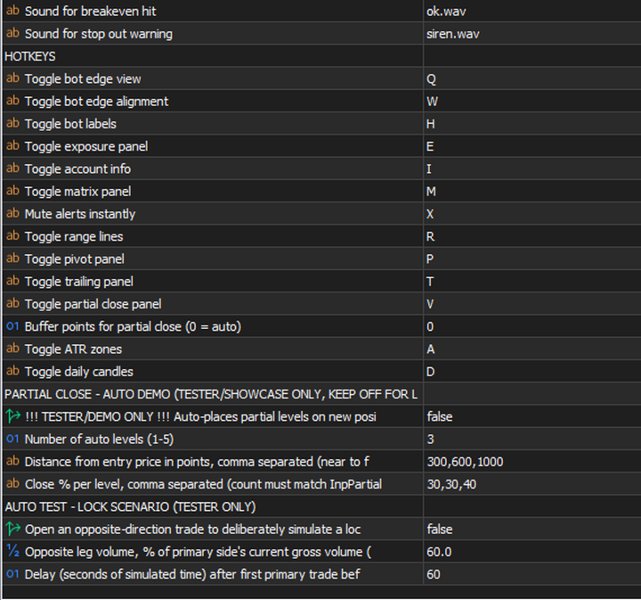 | | |
|---|---|
| ab Sound for breakeven hit | ok.wav |
| ab Sound for stop out warning | siren.wav |
| HOTKEYS | |
| ab Toggle bot edge view | Q |
| ab Toggle bot edge alignment | W |
| ab Toggle bot labels | H |
| ab Toggle exposure panel | E |
| ab Toggle account info | I |
| ab Toggle matrix panel | M |
| ab Mute alerts instantly | X |
| ab Toggle range lines | R |
| ab Toggle pivot panel | P |
| ab Toggle trailing panel | T |
| ab Toggle partial close panel | V |
| 01 Buffer points for partial close (0 = auto) | 0 |
| ab Toggle ATR zones | A |
| ab Toggle daily candles | D |
| PARTIAL CLOSE - AUTO DEMO (TESTER/SHOWCASE ONLY, KEEP OFF FOR L | |
| !!! TESTER/DEMO ONLY !!! Auto-places partial levels on new posi | false |
| 01 Number of auto levels (1-5) | 3 |
| ab Distance from entry price in points, comma separated (near to f | 300,600,1000 |
| ab Close % per level, comma separated (count must match InpPartial | 30,30,40 |
| AUTO TEST - LOCK SCENARIO (TESTER ONLY) | |
| Open an opposite-direction trade to deliberately simulate a loc | false |
| ½ Opposite leg volume, % of primary side's current gross volume ( | 60.0 |
| 01 Delay (seconds of simulated time) after first primary trade bef | 60 |